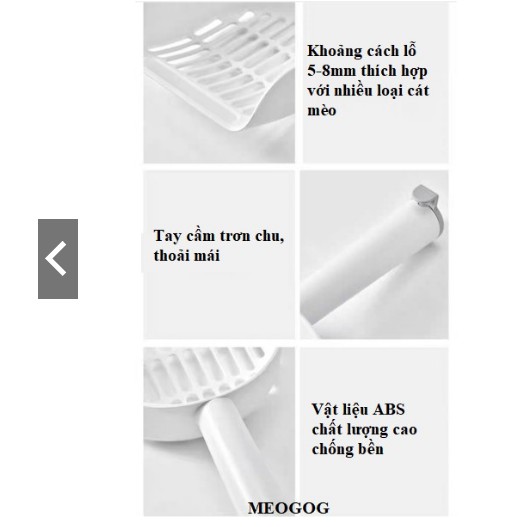 Khoảng cách lỗ 5-8mm thích hợp với nhiều loại cát mèo

Tay cầm trơn chu, thoải mái

Vật liệu ABS chất lượng cao chống bền

MEOGOG